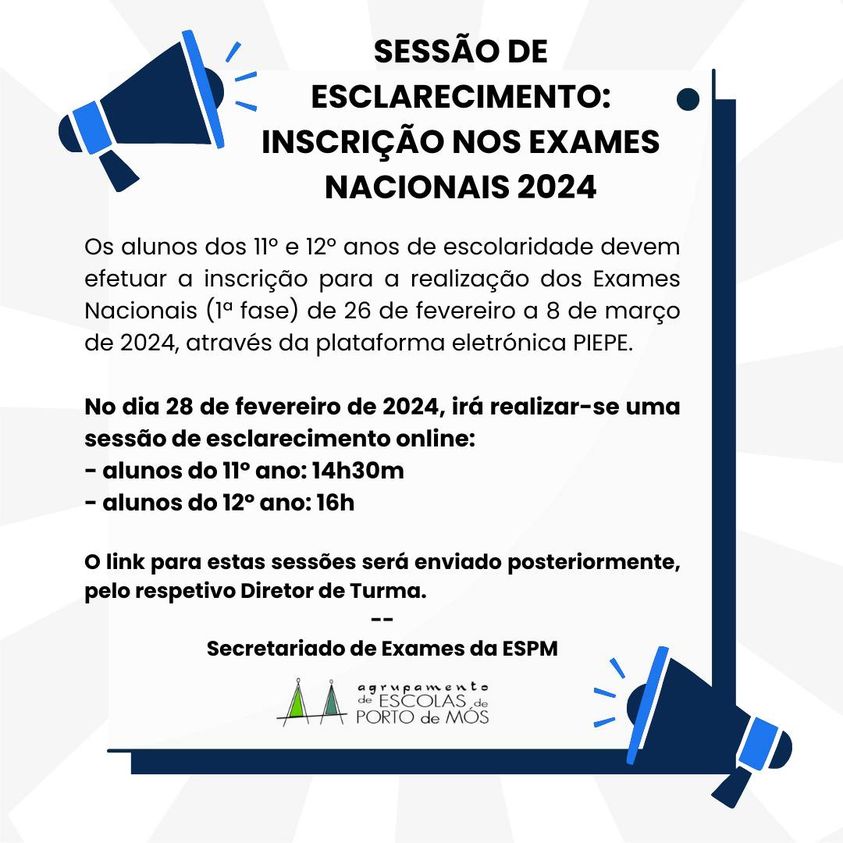 SESSÃO DE ESCLARECIMENTO: INSCRIÇÃO NOS EXAMES NACIONAIS 2024

Os alunos dos 11º e 12º anos de escolaridade devem efetuar a inscrição para a realização dos Exames Nacionais (1ª fase) de 26 de fevereiro a 8 de março de 2024, através da plataforma eletrónica PIEPE.

No dia 28 de fevereiro de 2024, irá realizar-se uma sessão de esclarecimento online:
- alunos do 11º ano: 14h30m
- alunos do 12º ano: 16h

O link para estas sessões será enviado posteriormente, pelo respetivo Diretor de Turma.

--

Secretariado de Exames da ESPM

agrupamento de ESCOLAS de PORTO de MÓS